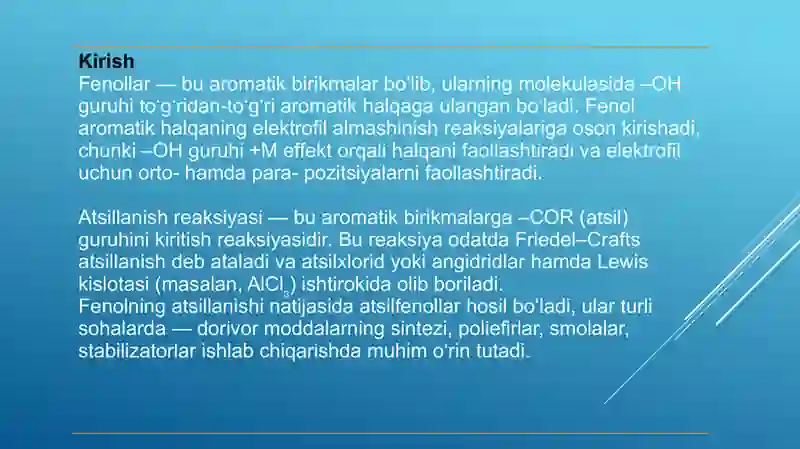 Kirish
Fenollar — bu aromatik birikmalar bo'lib, ularning molekulasida –OH guruhi to'g'ridan-to'g'ri aromatik halqaga ulangan bo'ladi. Fenol aromatik halqaning elektrofil almashinish reaksiyalariga oson kirishadi, chunki –OH guruhi +M effekt orqali halqani faollashtiradi va elektrofil uchun orto- hamda para- pozitsiyalarni faollashtiradi.

Atsillanish reaksiyasi — bu aromatik birikmalarga –COR (atsil) guruhini kiritish reaksiyasidir. Bu reaksiya odatda Friedel–Crafts atsillanish deb ataladi va atsilxlorid yoki angidridlar hamda Lewis kislotasi (masalan, $AlCl_3$) ishtirokida olib boriladi.
Fenolning atsillanishi natijasida atsilfenollar hosil bo'ladi, ular turli sohalarda — dorivor moddalarning sintezi, poliefirlar, smolalar, stabilizatorlar ishlab chiqarishda muhim o'rin tutadi.